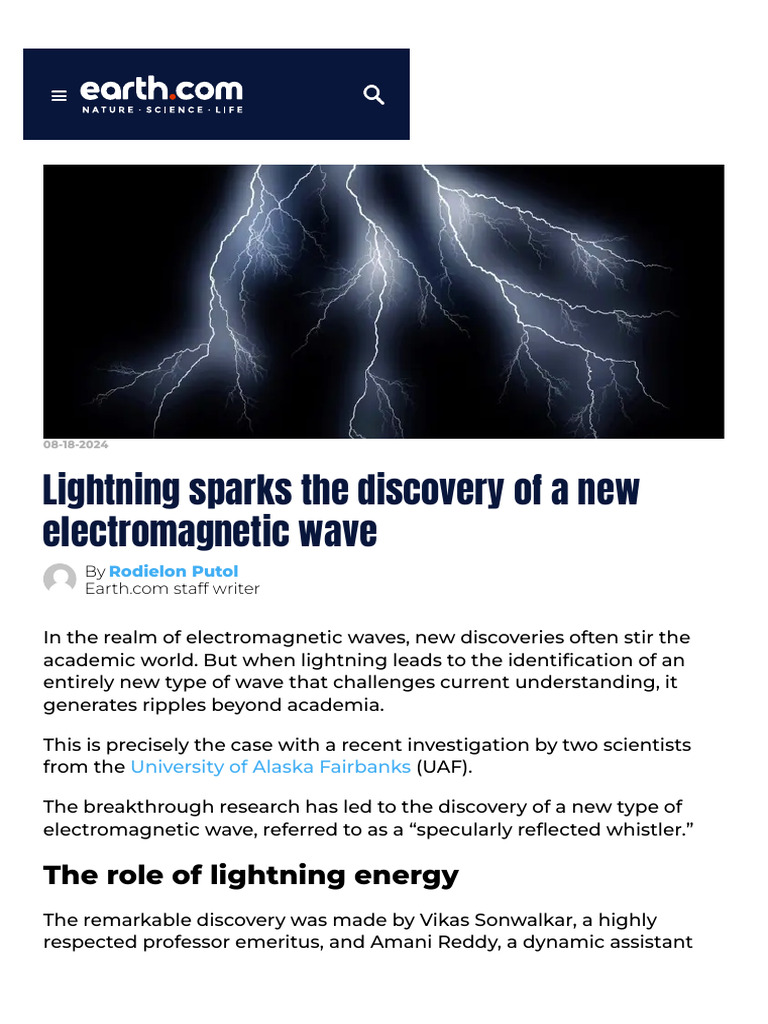 earth.com
NATURE · SCIENCE · LIFE

08-18-2024

Lightning sparks the discovery of a new electromagnetic wave

By Rodielon Putol
Earth.com staff writer

In the realm of electromagnetic waves, new discoveries often stir the academic world. But when lightning leads to the identification of an entirely new type of wave that challenges current understanding, it generates ripples beyond academia.

This is precisely the case with a recent investigation by two scientists from the University of Alaska Fairbanks (UAF).

The breakthrough research has led to the discovery of a new type of electromagnetic wave, referred to as a “specularly reflected whistler.”

The role of lightning energy

The remarkable discovery was made by Vikas Sonwalkar, a highly respected professor emeritus, and Amani Reddy, a dynamic assistant